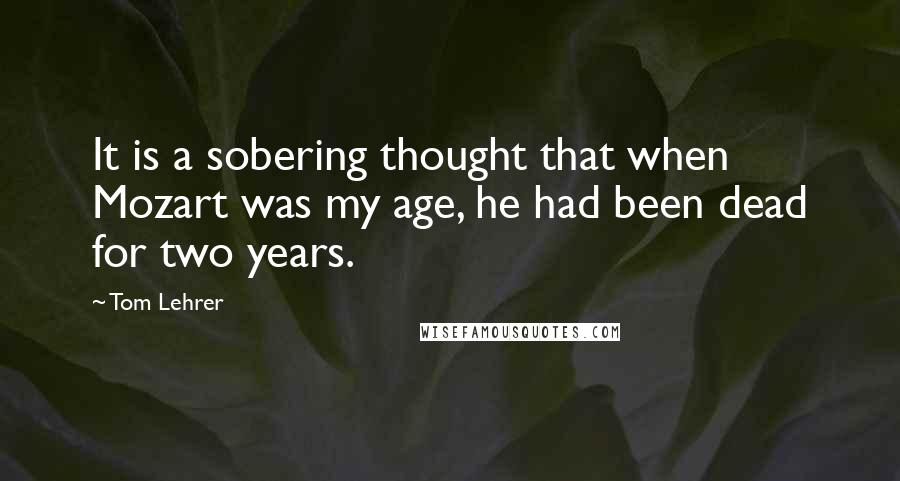 It is a sobering thought that when Mozart was my age, he had been dead for two years.

~ Tom Lehrer

WISEFAMOUSQUOTES.COM